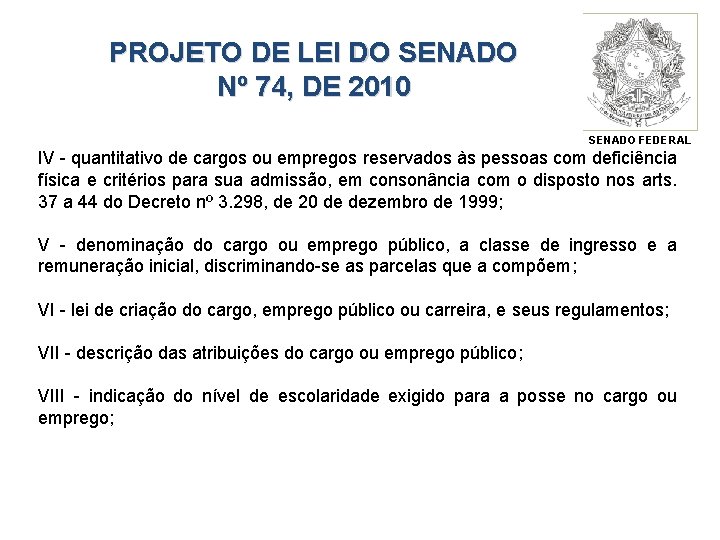 PROJETO DE LEI DO SENADO
Nº 74, DE 2010

SENADO FEDERAL

IV - quantitativo de cargos ou empregos reservados às pessoas com deficiência física e critérios para sua admissão, em consonância com o disposto nos arts. 37 a 44 do Decreto nº 3.298, de 20 de dezembro de 1999;

V - denominação do cargo ou emprego público, a classe de ingresso e a remuneração inicial, discriminando-se as parcelas que a compõem;

VI - lei de criação do cargo, emprego público ou carreira, e seus regulamentos;

VII - descrição das atribuições do cargo ou emprego público;

VIII - indicação do nível de escolaridade exigido para a posse no cargo ou emprego;